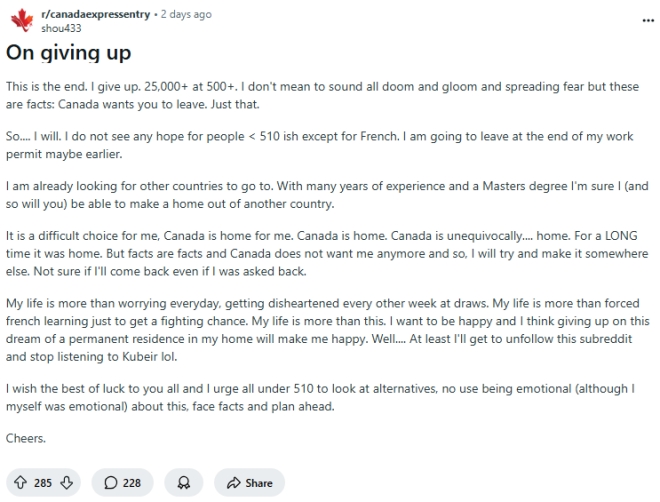 r/canadaexpressentry • 2 days ago
shou433

...

On giving up

This is the end. I give up. 25,000+ at 500+. I don't mean to sound all doom and gloom and spreading fear but these are facts: Canada wants you to leave. Just that.

So.... I will. I do not see any hope for people < 510 ish except for French. I am going to leave at the end of my work permit maybe earlier.

I am already looking for other countries to go to. With many years of experience and a Masters degree I'm sure I (and so will you) be able to make a home out of another country.

It is a difficult choice for me, Canada is home for me. Canada is home. Canada is unequivocally.... home. For a LONG time it was home. But facts are facts and Canada does not want me anymore and so, I will try and make it somewhere else. Not sure if I'll come back even if I was asked back.

My life is more than worrying everyday, getting disheartened every other week at draws. My life is more than forced french learning just to get a fighting chance. My life is more than this. I want to be happy and I think giving up on this dream of a permanent residence in my home will make me happy. Well.... At least I'll get to unfollow this subreddit and stop listening to Kubeir lol.

I wish the best of luck to you all and I urge all under 510 to look at alternatives, no use being emotional (although I myself was emotional) about this, face facts and plan ahead.

Cheers.

285 228 Share